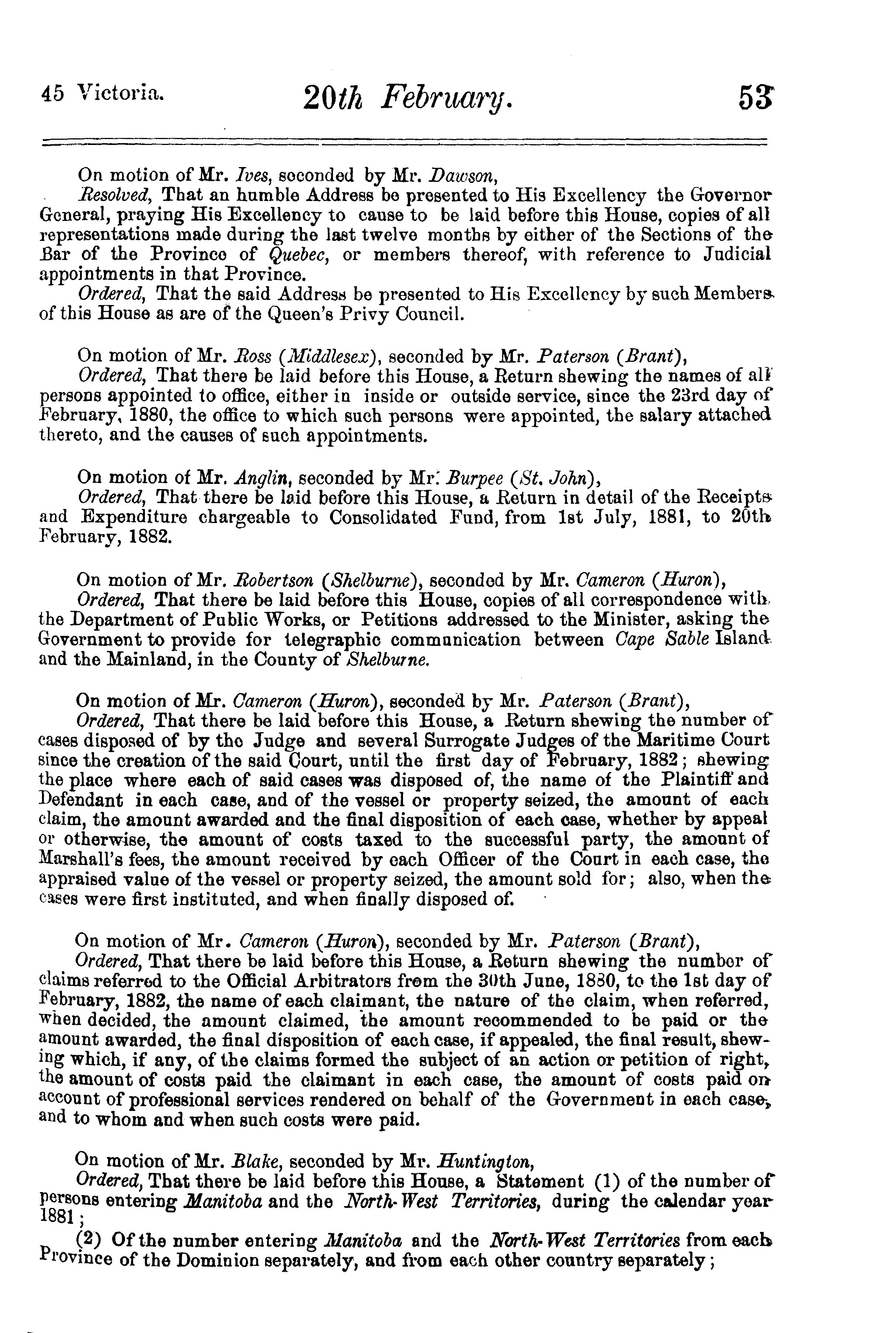 45 Victoria. 20th February. 53

On motion of Mr. Ives, seconded by Mr. Dawson,

Resolved, That an humble Address be presented to His Excellency the Governor General, praying His Excellency to cause to be laid before this House, copies of all representations made during the last twelve months by either of the Sections of the Bar of the Province of Quebec, or members thereof, with reference to Judicial appointments in that Province.

Ordered, That the said Address be presented to His Excellency by such Members of this House as are of the Queen's Privy Council.

On motion of Mr. Ross (Middlesex), seconded by Mr. Paterson (Brant),

Ordered, That there be laid before this House, a Return shewing the names of all persons appointed to office, either in inside or outside service, since the 23rd day of February, 1880, the office to which such persons were appointed, the salary attached thereto, and the causes of such appointments.

On motion of Mr. Anglin, seconded by Mr. Burpee (St. John),

Ordered, That there be laid before this House, a Return in detail of the Receipts and Expenditure chargeable to Consolidated Fund, from 1st July, 1881, to 20th February, 1882.

On motion of Mr. Robertson (Shelburne), seconded by Mr. Cameron (Huron),

Ordered, That there be laid before this House, copies of all correspondence with the Department of Public Works, or Petitions addressed to the Minister, asking the Government to provide for telegraphic communication between Cape Sable Island and the Mainland, in the County of Shelburne.

On motion of Mr. Cameron (Huron), seconded by Mr. Paterson (Brant),

Ordered, That there be laid before this House, a Return shewing the number of cases disposed of by the Judge and several Surrogate Judges of the Maritime Court since the creation of the said Court, until the first day of February, 1882; shewing the place where each of said cases was disposed of, the name of the Plaintiff and Defendant in each case, and of the vessel or property seized, the amount of each claim, the amount awarded and the final disposition of each case, whether by appeal or otherwise, the amount of costs taxed to the successful party, the amount of Marshall's fees, the amount received by each Officer of the Court in each case, the appraised value of the vessel or property seized, the amount sold for; also, when the cases were first instituted, and when finally disposed of.

On motion of Mr. Cameron (Huron), seconded by Mr. Paterson (Brant),

Ordered, That there be laid before this House, a Return shewing the number of claims referred to the Official Arbitrators from the 30th June, 1880, to the 1st day of February, 1882, the name of each claimant, the nature of the claim, when referred, when decided, the amount claimed, the amount recommended to be paid or the amount awarded, the final disposition of each case, if appealed, the final result, shewing which, if any, of the claims formed the subject of an action or petition of right, the amount of costs paid the claimant in each case, the amount of costs paid on account of professional services rendered on behalf of the Government in each case, and to whom and when such costs were paid.

On motion of Mr. Blake, seconded by Mr. Huntington,

Ordered, That there be laid before this House, a Statement (1) of the number of persons entering Manitoba and the North-West Territories, during the calendar year 1881;

(2) Of the number entering Manitoba and the North-West Territories from each Province of the Dominion separately, and from each other country separately;